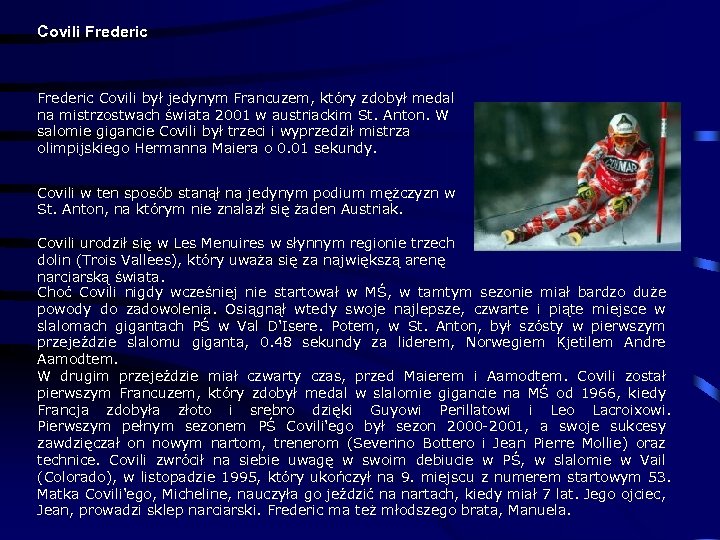 Covili Frederic

Frederic Covili był jedynym Francuzem, który zdobył medal na mistrzostwach świata 2001 w austriackim St. Anton. W salomie gigancie Covili był trzeci i wyprzedził mistrza olimpijskiego Hermanna Maiera o 0.01 sekundy.

Covili w ten sposób stanął na jedynym podium mężczyzn w St. Anton, na którym nie znalazł się żaden Austriak.

Covili urodził się w Les Menuires w słynnym regionie trzech dolin (Trois Vallees), który uważa się za największą arenę narciarską świata.
Choć Covili nigdy wcześniej nie startował w MŚ, w tamtym sezonie miał bardzo duże powody do zadowolenia. Osiągnął wtedy swoje najlepsze, czwarte i piąte miejsce w slalomach gigantach PŚ w Val D'Isere. Potem, w St. Anton, był szósty w pierwszym przejeździe slalomu giganta, 0.48 sekundy za liderem, Norwegiem Kjetilem Andre Aamodtem.
W drugim przejeździe miał czwarty czas, przed Maierem i Aamodtem. Covili został pierwszym Francuzem, który zdobył medal w slalomie gigancie na MŚ od 1966, kiedy Francja zdobyła złoto i srebro dzięki Guyowi Perillatowi i Leo Lacroixowi. Pierwszym pełnym sezonem PŚ Covili'ego był sezon 2000-2001, a swoje sukcesy zawdzięczał on nowym nartom, trenerom (Severino Bottero i Jean Pierre Mollie) oraz technice. Covili zwrócił na siebie uwagę w swoim debiucie w PŚ, w slalomie w Vail (Colorado), w listopadzie 1995, który ukończył na 9. miejscu z numerem startowym 53. Matka Covili'ego, Micheline, nauczyła go jeździć na nartach, kiedy miał 7 lat. Jego ojciec, Jean, prowadzi sklep narciarski. Frederic ma też młodszego brata, Manuela.